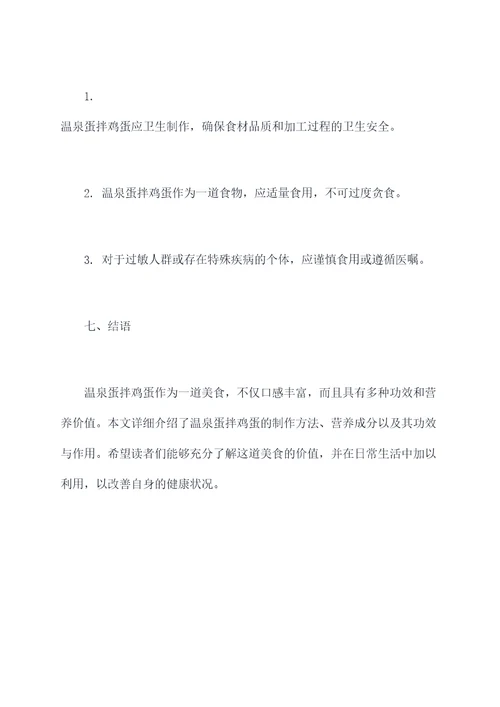 1.
温泉蛋拌鸡蛋应卫生制作，确保食材品质和加工过程的卫生安全。

2. 温泉蛋拌鸡蛋作为一道食物，应适量食用，不可过度贪食。

3. 对于过敏人群或存在特殊疾病的个体，应谨慎食用或遵循医嘱。

七、结语

温泉蛋拌鸡蛋作为一道美食，不仅口感丰富，而且具有多种功效和营养价值。本文详细介绍了温泉蛋拌鸡蛋的制作方法、营养成分以及其功效与作用。希望读者们能够充分了解这道美食的价值，并在日常生活中加以利用，以改善自身的健康状况。